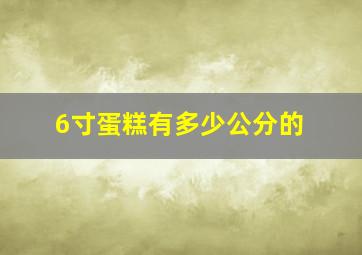 6寸蛋糕有多少公分的